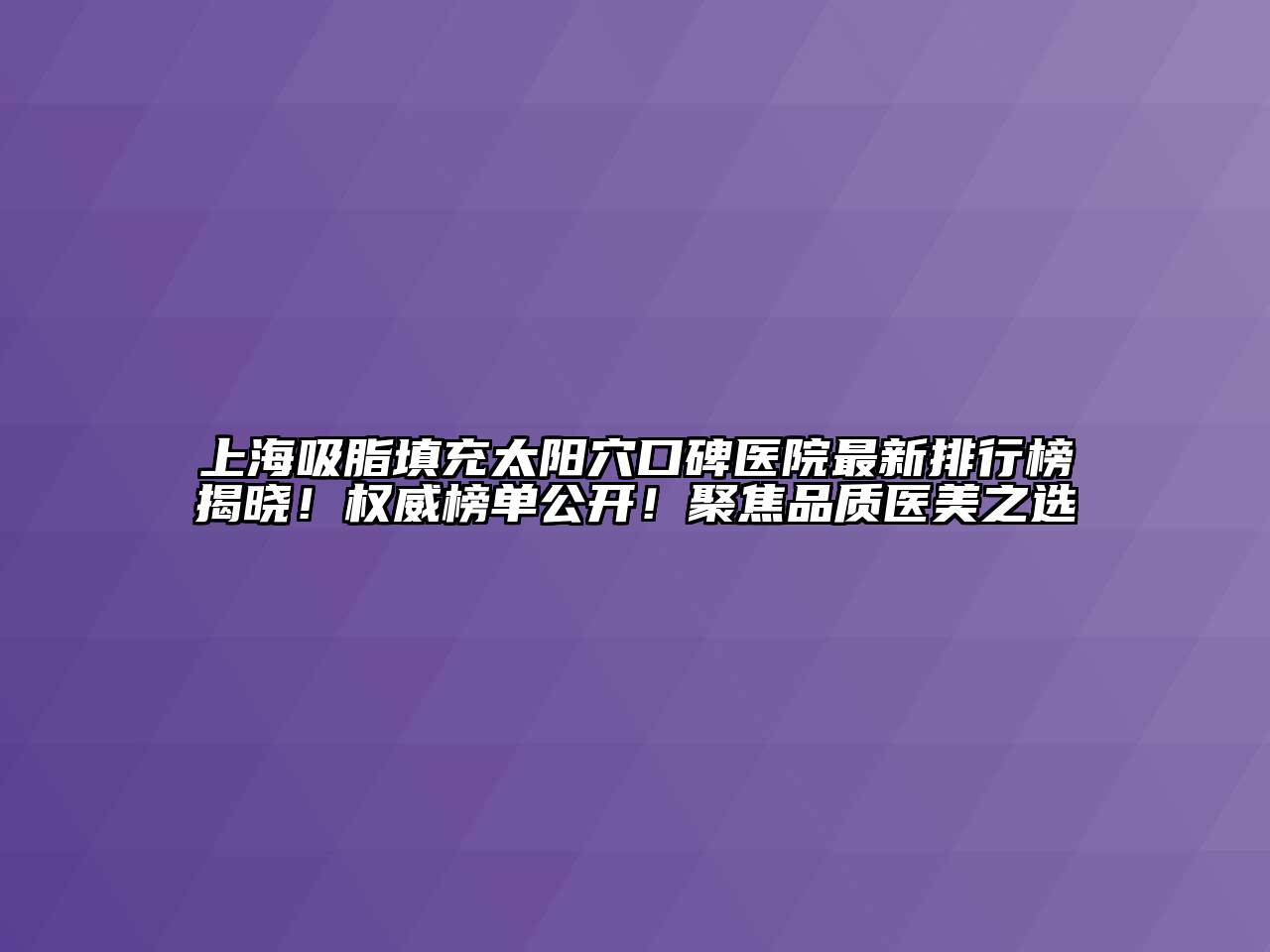 上海吸脂填充太阳穴口碑医院最新排行榜揭晓！权威榜单公开！聚焦品质医美之选